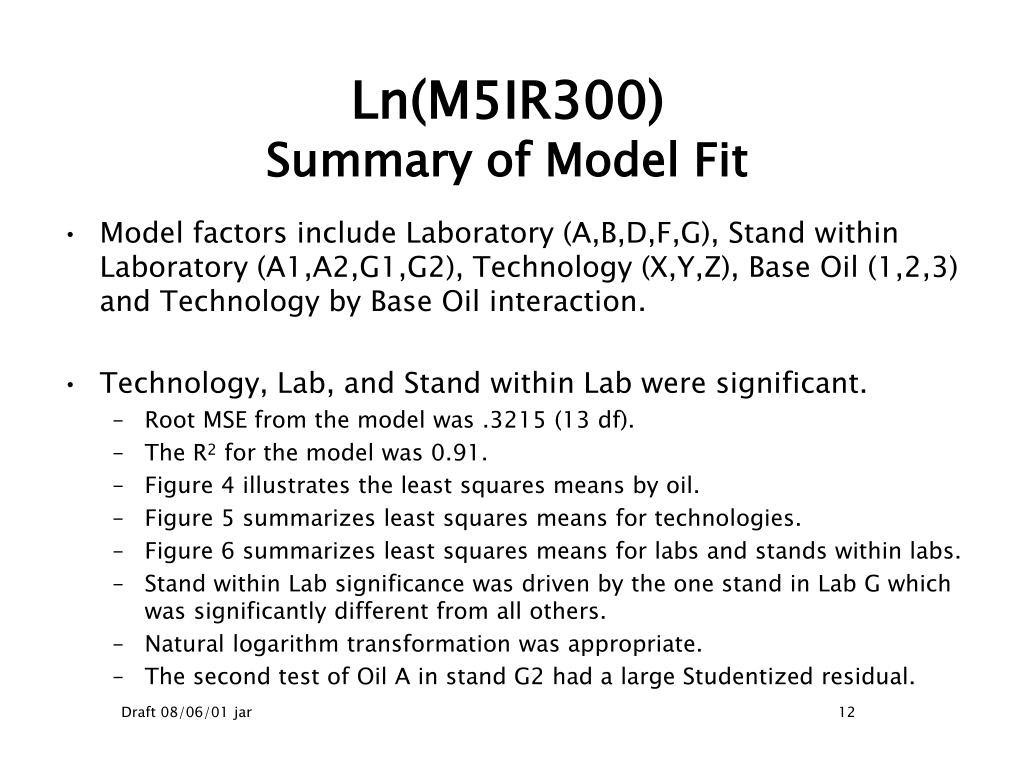 Ln(M5IR300)
Summary of Model Fit

• Model factors include Laboratory (A,B,D,F,G), Stand within Laboratory (A1,A2,G1,G2), Technology (X,Y,Z), Base Oil (1,2,3) and Technology by Base Oil interaction.

• Technology, Lab, and Stand within Lab were significant.
– Root MSE from the model was .3215 (13 df).
– The $R^2$ for the model was 0.91.
– Figure 4 illustrates the least squares means by oil.
– Figure 5 summarizes least squares means for technologies.
– Figure 6 summarizes least squares means for labs and stands within labs.
– Stand within Lab significance was driven by the one stand in Lab G which was significantly different from all others.
– Natural logarithm transformation was appropriate.
– The second test of Oil A in stand G2 had a large Studentized residual.

Draft 08/06/01 jar

12